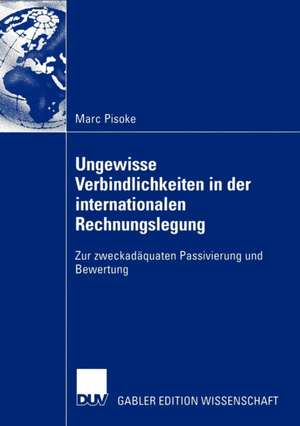 Marc Pisoke

Ungewisse Verbindlichkeiten in der internationalen Rechnungslegung

Zur zweckadäquaten Passivierung und Bewertung

DUV

GABLER EDITION WISSENSCHAFT